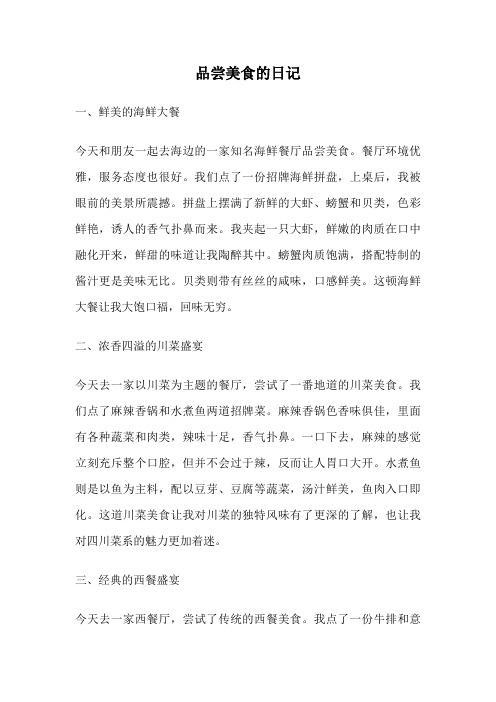 品尝美食的日记

一、鲜美的海鲜大餐

今天和朋友一起去海边的一家知名海鲜餐厅品尝美食。餐厅环境优雅，服务态度也很好。我们点了一份招牌海鲜拼盘，上桌后，我被眼前的美景所震撼。拼盘上摆满了新鲜的大虾、螃蟹和贝类，色彩鲜艳，诱人的香气扑鼻而来。我夹起一只大虾，鲜嫩的肉质在口中融化开来，鲜甜的味道让我陶醉其中。螃蟹肉质饱满，搭配特制的酱汁更是美味无比。贝类则带有丝丝的咸味，口感鲜美。这顿海鲜大餐让我大饱口福，回味无穷。

二、浓香四溢的川菜盛宴

今天去一家以川菜为主题的餐厅，尝试了一番地道的川菜美食。我们点了麻辣香锅和水煮鱼两道招牌菜。麻辣香锅色香味俱佳，里面有各种蔬菜和肉类，辣味十足，香气扑鼻。一口下去，麻辣的感觉立刻充斥整个口腔，但并不会过于辣，反而让人胃口大开。水煮鱼则是以鱼为主料，配以豆芽、豆腐等蔬菜，汤汁鲜美，鱼肉入口即化。这道川菜美食让我对川菜的独特风味有了更深的了解，也让我对四川菜系的魅力更加着迷。

三、经典的西餐盛宴

今天去一家西餐厅，尝试了传统的西餐美食。我点了一份牛排和意